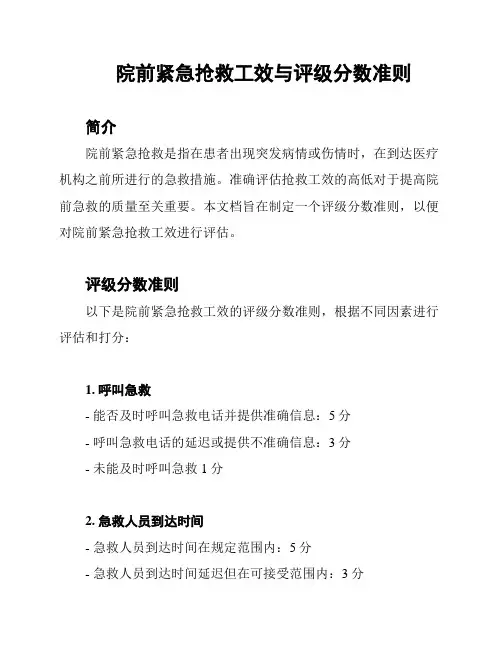 院前紧急抢救工效与评级分数准则

简介

院前紧急抢救是指在患者出现突发病情或伤情时，在到达医疗机构之前所进行的急救措施。准确评估抢救工效的高低对于提高院前急救的质量至关重要。本文档旨在制定一个评级分数准则，以便对院前紧急抢救工效进行评估。

评级分数准则

以下是院前紧急抢救工效的评级分数准则，根据不同因素进行评估和打分：

1. 呼叫急救

- 能否及时呼叫急救电话并提供准确信息：5 分
- 呼叫急救电话的延迟或提供不准确信息：3 分
- 未能及时呼叫急救 1 分

2. 急救人员到达时间

- 急救人员到达时间在规定范围内：5 分
- 急救人员到达时间延迟但在可接受范围内：3 分